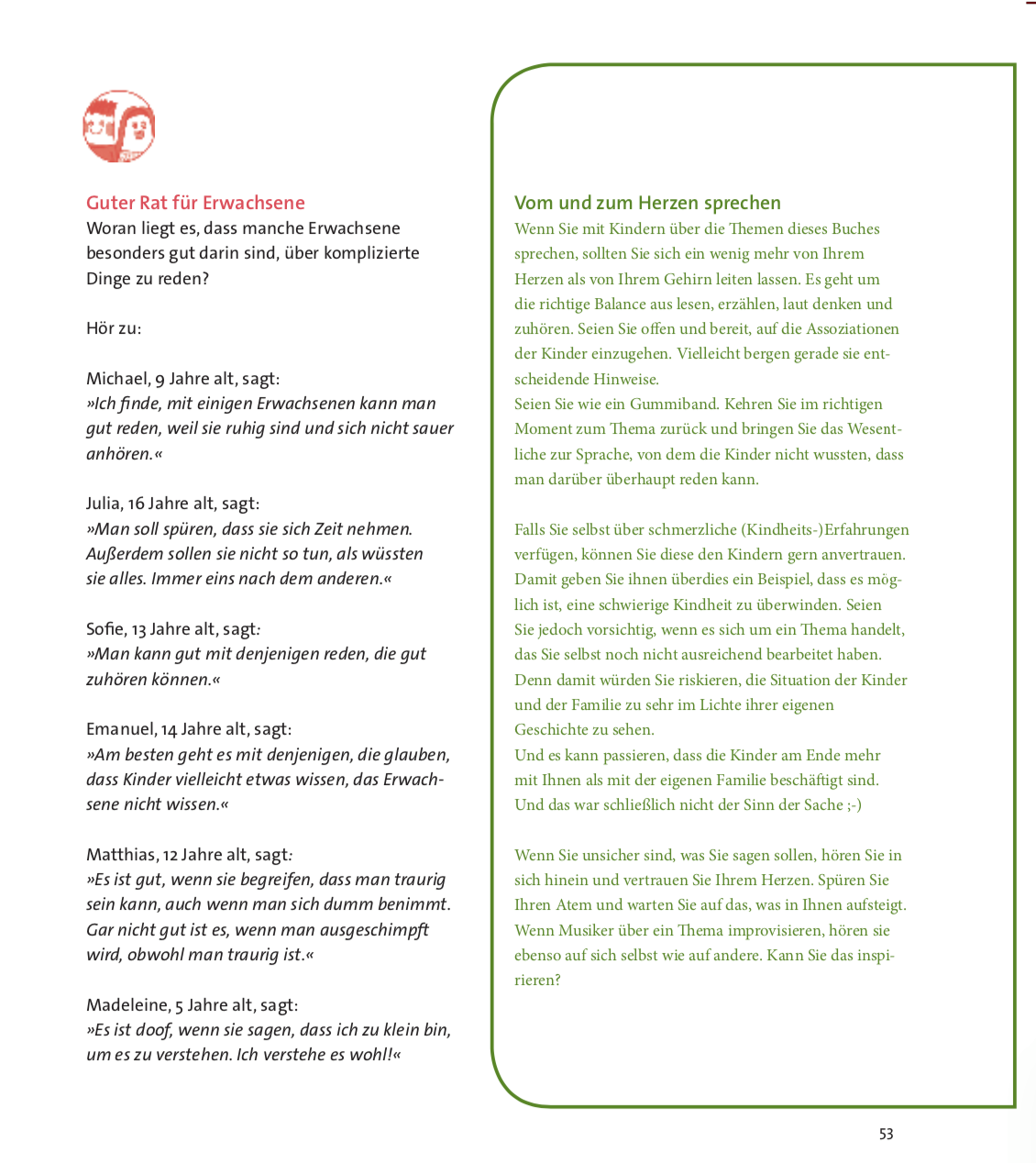 Guter Rat für Erwachsene
Woran liegt es, dass manche Erwachsene besonders gut darin sind, über komplizierte Dinge zu reden?

Hör zu:

Michael, 9 Jahre alt, sagt:
»Ich finde, mit einigen Erwachsenen kann man gut reden, weil sie ruhig sind und sich nicht sauer anhören.«

Julia, 16 Jahre alt, sagt:
»Man soll spüren, dass sie sich Zeit nehmen. Außerdem sollen sie nicht so tun, als wüssten sie alles. Immer eins nach dem anderen.«

Sofie, 13 Jahre alt, sagt:
»Man kann gut mit denjenigen reden, die gut zuhören können.«

Emanuel, 14 Jahre alt, sagt:
»Am besten geht es mit denjenigen, die glauben, dass Kinder vielleicht etwas wissen, das Erwachsene nicht wissen.«

Matthias, 12 Jahre alt, sagt:
»Es ist gut, wenn sie begreifen, dass man traurig sein kann, auch wenn man sich dumm benimmt. Gar nicht gut ist es, wenn man ausgeschimpft wird, obwohl man traurig ist.«

Madeleine, 5 Jahre alt, sagt:
»Es ist doof, wenn sie sagen, dass ich zu klein bin, um es zu verstehen. Ich verstehe es wohl!«

Vom und zum Herzen sprechen
Wenn Sie mit Kindern über die Themen dieses Buches sprechen, sollten Sie sich ein wenig mehr von Ihrem Herzen als von Ihrem Gehirn leiten lassen. Es geht um die richtige Balance aus lesen, erzählen, laut denken und zuhören. Seien Sie offen und bereit, auf die Assoziationen der Kinder einzugehen. Vielleicht bergen gerade sie entscheidende Hinweise.
Seien Sie wie ein Gummiband. Kehren Sie im richtigen Moment zum Thema zurück und bringen Sie das Wesentliche zur Sprache, von dem die Kinder nicht wussten, dass man darüber überhaupt reden kann.

Falls Sie selbst über schmerzliche (Kindheits-)Erfahrungen verfügen, können Sie diese den Kindern gern anvertrauen. Damit geben Sie ihnen überdies ein Beispiel, dass es möglich ist, eine schwierige Kindheit zu überwinden. Seien Sie jedoch vorsichtig, wenn es sich um ein Thema handelt, das Sie selbst noch nicht ausreichend bearbeitet haben. Denn damit würden Sie riskieren, die Situation der Kinder und der Familie zu sehr im Lichte ihrer eigenen Geschichte zu sehen.
Und es kann passieren, dass die Kinder am Ende mehr mit Ihnen als mit der eigenen Familie beschäftigt sind. Und das war schließlich nicht der Sinn der Sache ;-)

Wenn Sie unsicher sind, was Sie sagen sollen, hören Sie in sich hinein und vertrauen Sie Ihrem Herzen. Spüren Sie Ihren Atem und warten Sie auf das, was in Ihnen aufsteigt. Wenn Musiker über ein Thema improvisieren, hören sie ebenso auf sich selbst wie auf andere. Kann Sie das inspirieren?

53